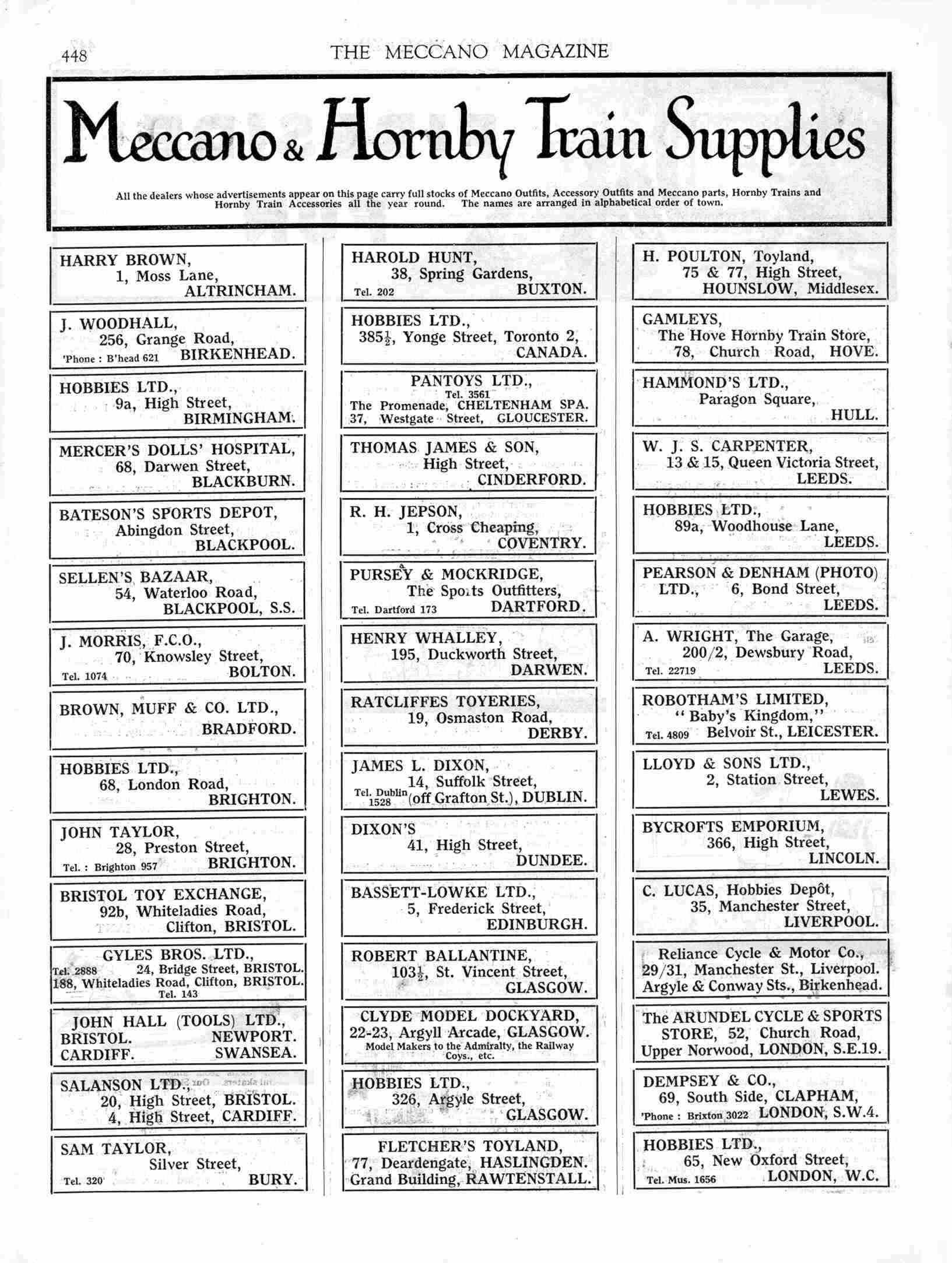 448 THE MECCANO MAGAZINE

Meccano & Hornby Train Supplies

All the dealers whose advertisements appear on this page carry full stocks of Meccano Outfits, Accessory Outfits and Meccano parts, Hornby Trains and Hornby Train Accessories all the year round. The names are arranged in alphabetical order of town.

HARRY BROWN, 1, Moss Lane, ALTRINCHAM.

J. WOODHALL, 256, Grange Road, 'Phone : B'head 621 BIRKENHEAD.

HOBBIES LTD., 9a, High Street, BIRMINGHAM.

MERCER'S DOLLS' HOSPITAL, 68, Darwen Street, BLACKBURN.

BATESON'S SPORTS DEPOT, Abingdon Street, BLACKPOOL.

SELLEN'S BAZAAR, 54, Waterloo Road, BLACKPOOL, S.S.

J. MORRIS, F.C.O., 70, Knowsley Street, Tel. 1074 BOLTON.

BROWN, MUFF & CO. LTD., BRADFORD.

HOBBIES LTD., 68, London Road, BRIGHTON.

JOHN TAYLOR, 28, Preston Street, Tel. : Brighton 957 BRIGHTON.

BRISTOL TOY EXCHANGE, 92b, Whiteladies Road, Clifton, BRISTOL.

GYLES BROS. LTD., Tel. 2888 24, Bridge Street, BRISTOL. 188, Whiteladies Road, Clifton, BRISTOL. Tel. 143

JOHN HALL (TOOLS) LTD., BRISTOL. NEWPORT. CARDIFF. SWANSEA.

SALANSON LTD., 20, High Street, BRISTOL. 4, High Street, CARDIFF.

SAM TAYLOR, Silver Street, Tel. 320 BURY.

HAROLD HUNT, 38, Spring Gardens, Tel. 202 BUXTON.

HOBBIES LTD., 385½, Yonge Street, Toronto 2, CANADA.

PANTOYS LTD., Tel. 3561 The Promenade, CHELTENHAM SPA. 37, Westgate Street, GLOUCESTER.

THOMAS JAMES & SON, High Street, CINDERFORD.

R. H. JEPSON, 1, Cross Cheaping, COVENTRY.

PURSEY & MOCKRIDGE, The Sports Outfitters, Tel. Dartford 173 DARTFORD.

HENRY WHALLEY, 195, Duckworth Street, DARWEN.

RATCLIFFES TOYERIES, 19, Osmaston Road, DERBY.

JAMES L. DIXON, 14, Suffolk Street, Tel. Dublin 1528 (off Grafton St.), DUBLIN.

DIXON'S 41, High Street, DUNDEE.

BASSETT-LOWKE LTD., 5, Frederick Street, EDINBURGH.

ROBERT BALLANTINE, 103½, St. Vincent Street, GLASGOW.

CLYDE MODEL DOCKYARD, 22-23, Argyll Arcade, GLASGOW. Model Makers to the Admiralty, the Railway Coys., etc.

HOBBIES LTD., 326, Argyle Street, GLASGOW.

FLETCHER'S TOYLAND, 77, Deardengate, HASLINGDEN. Grand Building, RAWTENSTALL.

H. POULTON, Toyland, 75 & 77, High Street, HOUNSLOW, Middlesex.

GAMLEYS, The Hove Hornby Train Store, 78, Church Road, HOVE.

HAMMOND'S LTD., Paragon Square, HULL.

W. J. S. CARPENTER, 13 & 15, Queen Victoria Street, LEEDS.

HOBBIES LTD., 89a, Woodhouse Lane, LEEDS.

PEARSON & DENHAM (PHOTO) LTD., 6, Bond Street, LEEDS.

A. WRIGHT, The Garage, 200/2, Dewsbury Road, Tel. 22719 LEEDS.

ROBOTHAM'S LIMITED, "Baby's Kingdom," Tel. 4809 Belvoir St., LEICESTER.

LLOYD & SONS LTD., 2, Station Street, LEWES.

BYCROFTS EMPORIUM, 366, High Street, LINCOLN.

C. LUCAS, Hobbies Depôt, 35, Manchester Street, LIVERPOOL.

Reliance Cycle & Motor Co., 29/31, Manchester St., Liverpool. Argyle & Conway Sts., Birkenhead.

The ARUNDEL CYCLE & SPORTS STORE, 52, Church Road, Upper Norwood, LONDON, S.E.19.

DEMPSEY & CO., 69, South Side, CLAPHAM, 'Phone : Brixton 3022 LONDON, S.W.4.

HOBBIES LTD., 65, New Oxford Street, Tel. Mus. 1656 LONDON, W.C.